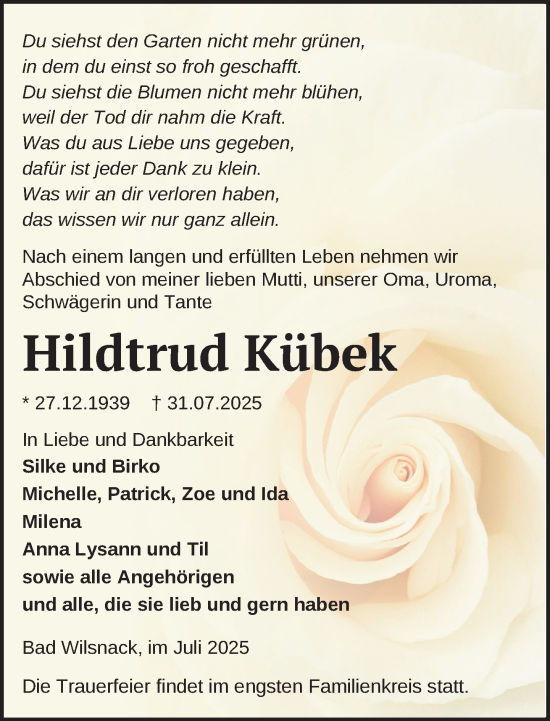 Du siehst den Garten nicht mehr grünen,
in dem du einst so froh geschafft.
Du siehst die Blumen nicht mehr blühen,
weil der Tod dir nahm die Kraft.
Was du aus Liebe uns gegeben,
dafür ist jeder Dank zu klein.
Was wir an dir verloren haben,
das wissen wir nur ganz allein.

Nach einem langen und erfüllten Leben nehmen wir Abschied von meiner lieben Mutti, unserer Oma, Uroma, Schwägerin und Tante

Hildtrud Kübek

* 27.12.1939 † 31.07.2025

In Liebe und Dankbarkeit
Silke und Birko
Michelle, Patrick, Zoe und Ida
Milena
Anna Lysann und Til
sowie alle Angehörigen
und alle, die sie lieb und gern haben

Bad Wilsnack, im Juli 2025

Die Trauerfeier findet im engsten Familienkreis statt.